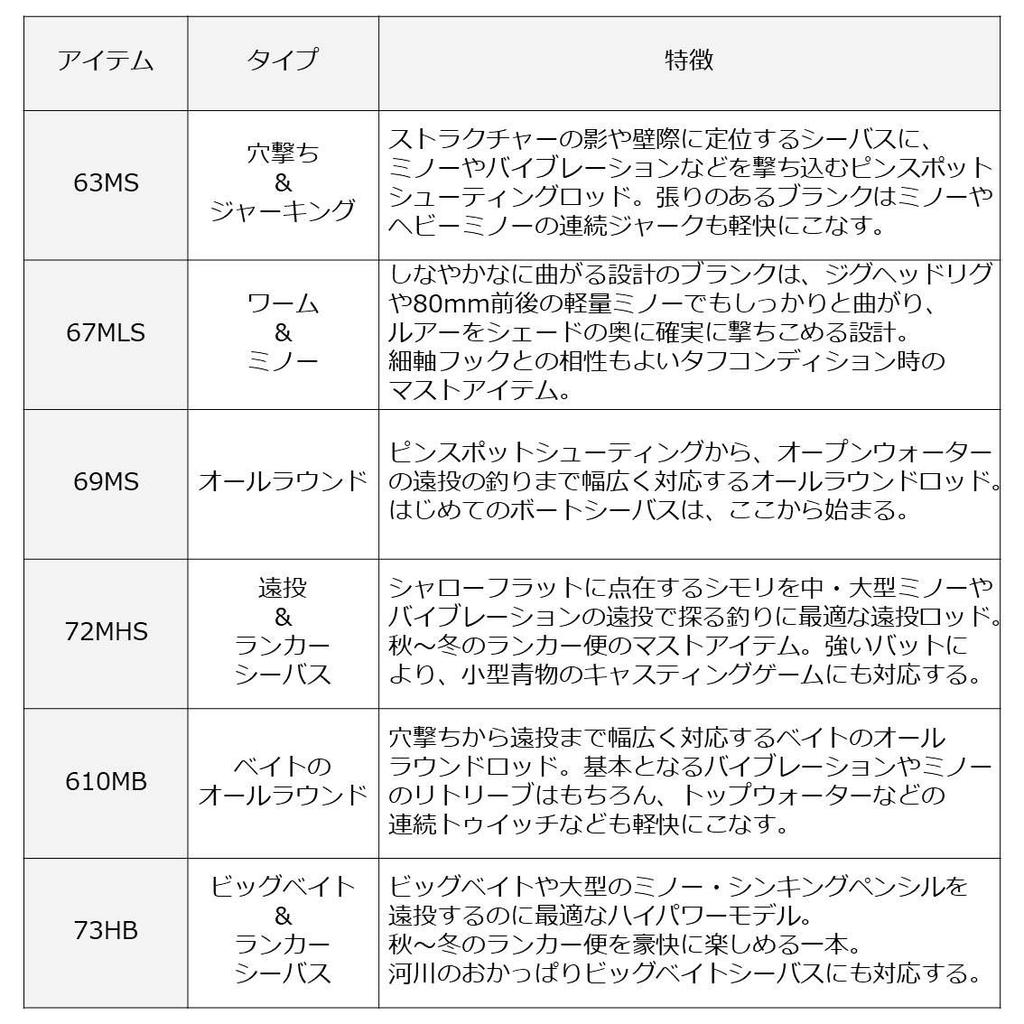 | アイテム | タイプ | 特徴 |
|---|---|---|
| 63MS | 穴撃ち & ジャーキング | ストラクチャーの影や壁際に定位するシーバスに、ミノーやバイブレーションなどを撃ち込むピンスポットシューティングロッド。張りのあるブランクはミノーやヘビーミノーの連続ジャークも軽快にこなす。 |
| 67MLS | ワーム & ミノー | しなやかなに曲がる設計のブランクは、ジグヘッドリグや80mm前後の軽量ミノーでもしっかりと曲がり、ルアーをシェードの奥に確実に撃ちこめる設計。細軸フックとの相性もよいタフコンディション時のマストアイテム。 |
| 69MS | オールラウンド | ピンスポットシューティングから、オープンウォーターの遠投の釣りまで幅広く対応するオールラウンドロッド。はじめてのボートシーバスは、ここから始まる。 |
| 72MHS | 遠投 & ランカー シーバス | シャローフラットに点在するシモリを中・大型ミノーやバイブレーションの遠投で探る釣りに最適な遠投ロッド。秋～冬のランカー便のマストアイテム。強いバットにより、小型青物のキャスティングゲームにも対応する。 |
| 610MB | ベイトの オールラウンド | 穴撃ちから遠投まで幅広く対応するベイトのオールラウンドロッド。基本となるバイブレーションやミノーのリトリーブはもちろん、トップウォーターなどの連続トゥイッチなども軽快にこなす。 |
| 73HB | ビッグベイト & ランカー シーバス | ビッグベイトや大型のミノー・シンキングペンシルを遠投するのに最適なハイパワーモデル。秋～冬のランカー便を豪快に楽しめる一本。河川のおかっぱりビッグベイトシーバスにも対応する。 |